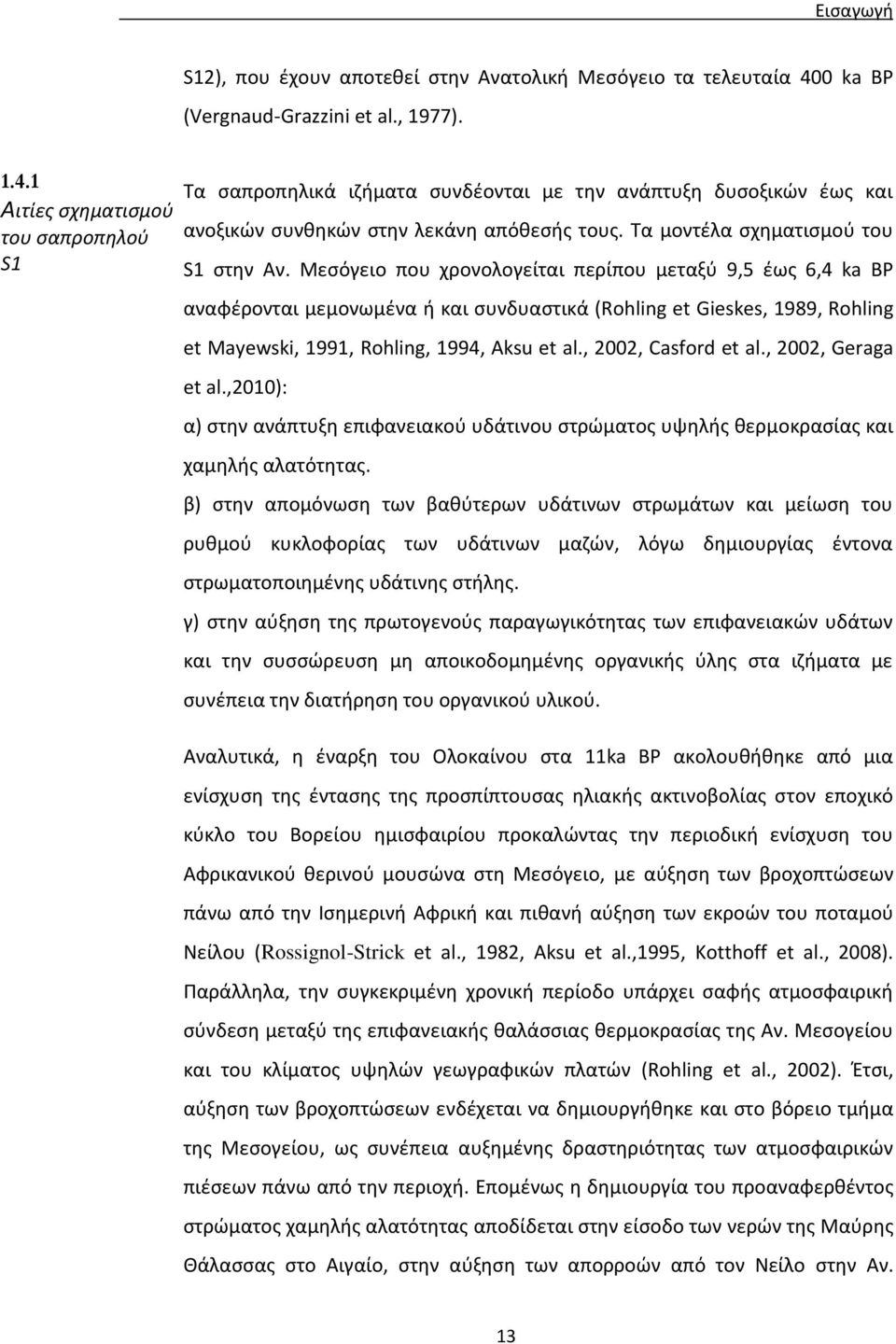 Εισαγωγή

S12), που έχουν αποτεθεί στην Ανατολική Μεσόγειο τα τελευταία 400 ka BP (Vergnaud-Grazzini et al., 1977).

1.4.1 Αιτίες σχηματισμού του σαπροπηλού S1

Τα σαπροπηλικά ιζήματα συνδέονται με την ανάπτυξη δυσοξικών έως και ανοξικών συνθηκών στην λεκάνη απόθεσής τους. Τα μοντέλα σχηματισμού του S1 στην Αν. Μεσόγειο που χρονολογείται περίπου μεταξύ 9,5 έως 6,4 ka BP αναφέρονται μεμονωμένα ή και συνδυαστικά (Rohling et Gieskes, 1989, Rohling et Mayewski, 1991, Rohling, 1994, Aksu et al., 2002, Casford et al., 2002, Geraga et al.,2010):

α) στην ανάπτυξη επιφανειακού υδάτινου στρώματος υψηλής θερμοκρασίας και χαμηλής αλατότητας.

β) στην απομόνωση των βαθύτερων υδάτινων στρωμάτων και μείωση του ρυθμού κυκλοφορίας των υδάτινων μαζών, λόγω δημιουργίας έντονα στρωματοποιημένης υδάτινης στήλης.

γ) στην αύξηση της πρωτογενούς παραγωγικότητας των επιφανειακών υδάτων και την συσσώρευση μη αποικοδομημένης οργανικής ύλης στα ιζήματα με συνέπεια την διατήρηση του οργανικού υλικού.

Αναλυτικά, η έναρξη του Ολοκαίνου στα 11ka BP ακολουθήθηκε από μια ενίσχυση της έντασης της προσπίπτουσας ηλιακής ακτινοβολίας στον εποχικό κύκλο του Βορείου ημισφαιρίου προκαλώντας την περιοδική ενίσχυση του Αφρικανικού θερινού μουσώνα στη Μεσόγειο, με αύξηση των βροχοπτώσεων πάνω από την Ισημερινή Αφρική και πιθανή αύξηση των εκροών του ποταμού Νείλου (Rossignol-Strick et al., 1982, Aksu et al.,1995, Kotthoff et al., 2008). Παράλληλα, την συγκεκριμένη χρονική περίοδο υπάρχει σαφής ατμοσφαιρική σύνδεση μεταξύ της επιφανειακής θαλάσσιας θερμοκρασίας της Αν. Μεσογείου και του κλίματος υψηλών γεωγραφικών πλατών (Rohling et al., 2002). Έτσι, αύξηση των βροχοπτώσεων ενδέχεται να δημιουργήθηκε και στο βόρειο τμήμα της Μεσογείου, ως συνέπεια αυξημένης δραστηριότητας των ατμοσφαιρικών πιέσεων πάνω από την περιοχή. Επομένως η δημιουργία του προαναφερθέντος στρώματος χαμηλής αλατότητας αποδίδεται στην είσοδο των νερών της Μαύρης Θάλασσας στο Αιγαίο, στην αύξηση των απορροών από τον Νείλο στην Αν.

13